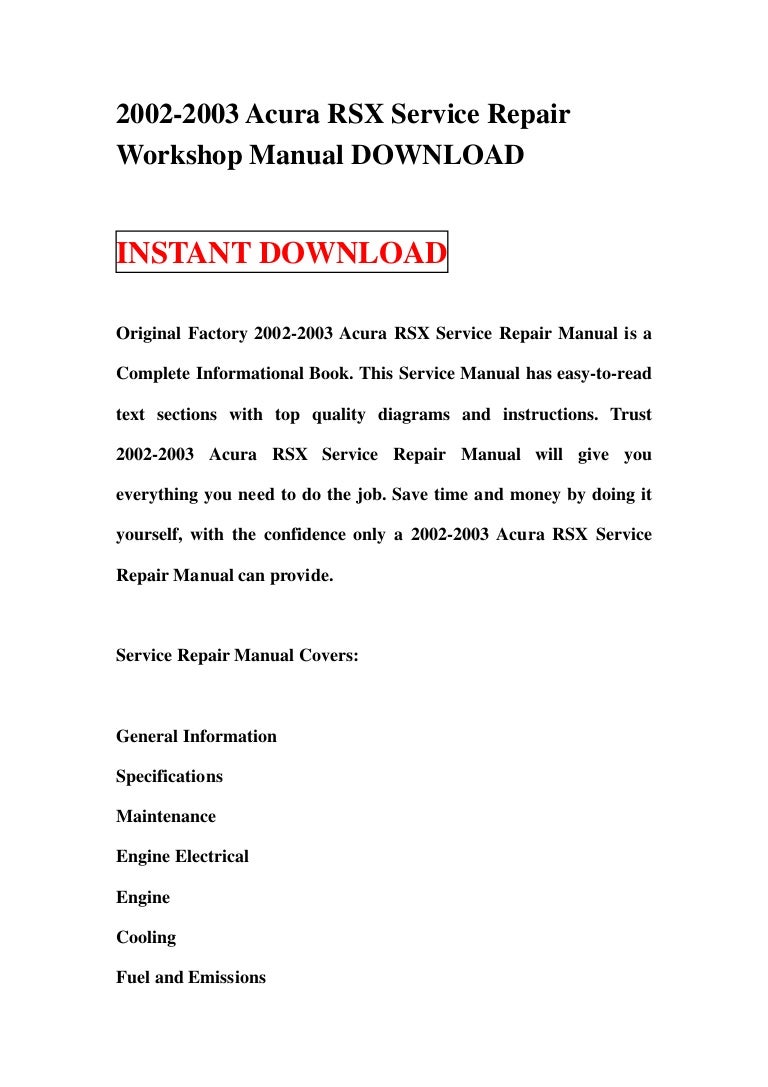 2002-2003 Acura RSX Service Repair Workshop Manual DOWNLOAD

INSTANT DOWNLOAD

Original Factory 2002-2003 Acura RSX Service Repair Manual is a Complete Informational Book. This Service Manual has easy-to-read text sections with top quality diagrams and instructions. Trust 2002-2003 Acura RSX Service Repair Manual will give you everything you need to do the job. Save time and money by doing it yourself, with the confidence only a 2002-2003 Acura RSX Service Repair Manual can provide.

Service Repair Manual Covers:

General Information

Specifications

Maintenance

Engine Electrical

Engine

Cooling

Fuel and Emissions